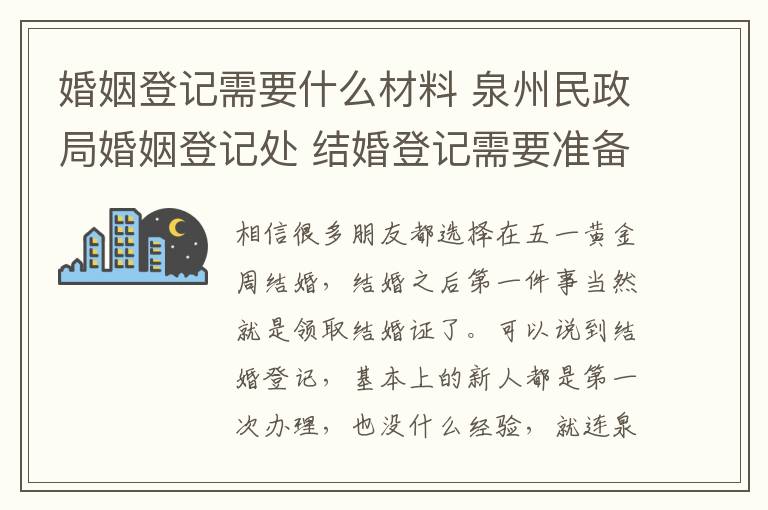 婚姻登记需要什么材料 泉州民政局婚姻登记处 结婚登记需要准备

相信很多朋友都选择在五一黄金周结婚，结婚之后第一件事当然就是领取结婚证了。可以说到结婚登记，基本上的新人都是第一次办理，也没什么经验，就连泉